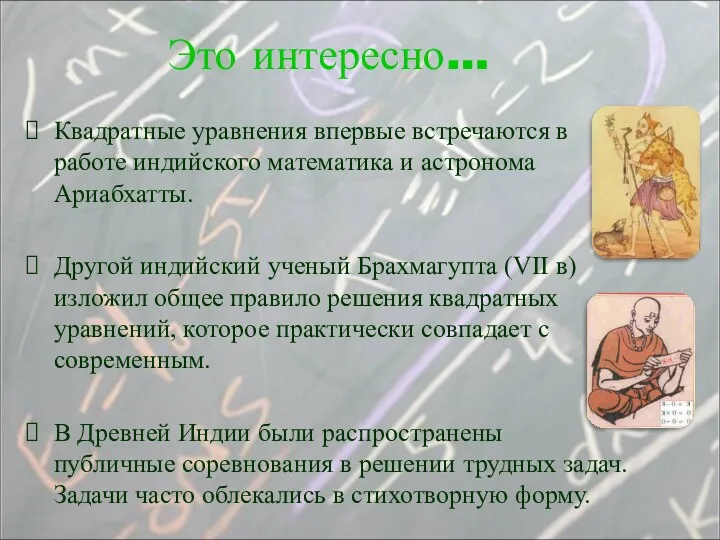 Это интересно…

Квадратные уравнения впервые встречаются в работе индийского математика и астронома Ариабхатты.

Другой индийский ученый Брахмагупта (VII в) изложил общее правило решения квадратных уравнений, которое практически совпадает с современным.

В Древней Индии были распространены публичные соревнования в решении трудных задач. Задачи часто облекались в стихотворную форму.